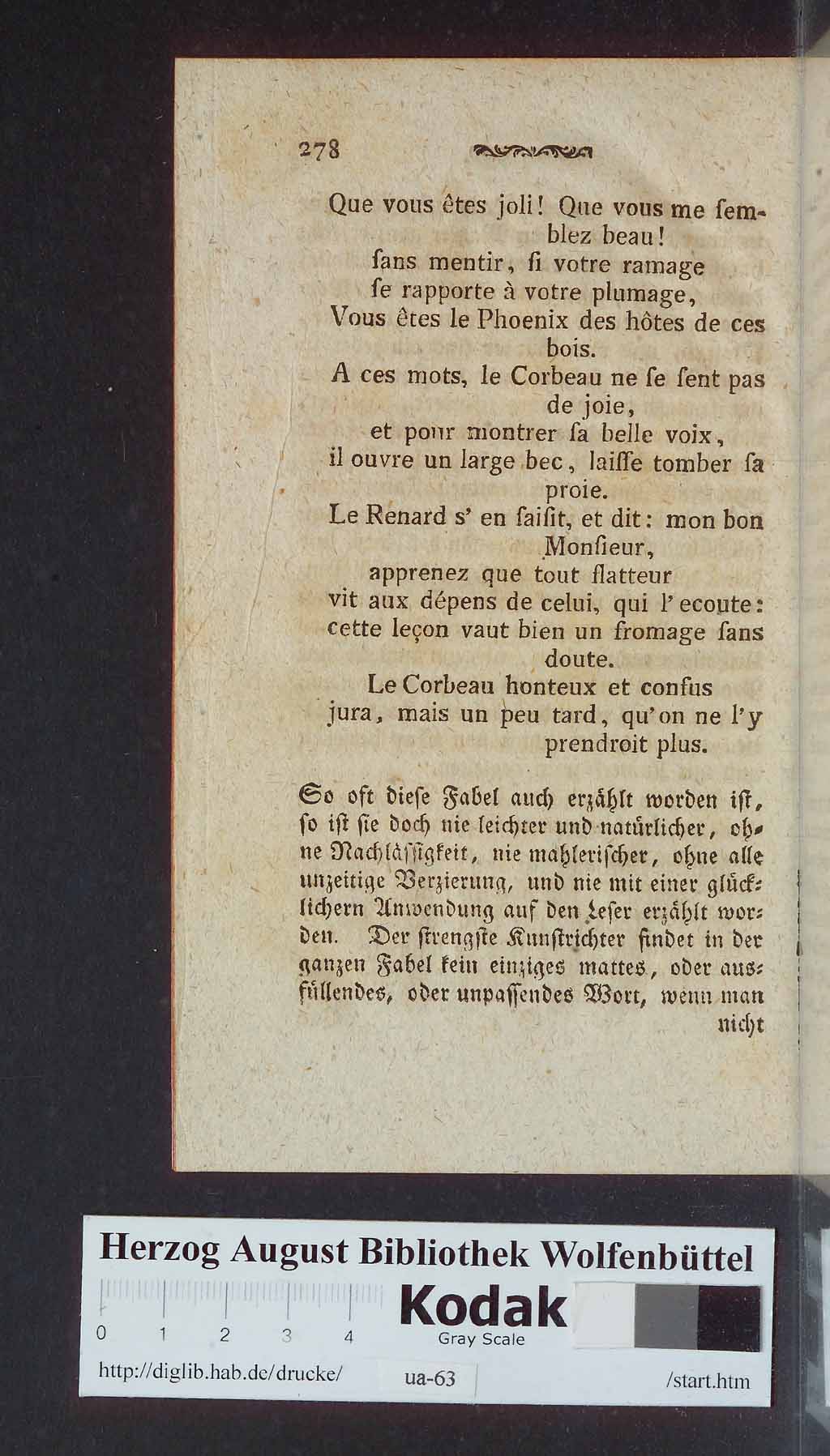 278

Que vous êtes joli! Que vous me ſemblez beau!
ſans mentir, ſi votre ramage
ſe rapporte à votre plumage,
Vous êtes le Phoenix des hôtes de ces bois.
A ces mots, le Corbeau ne ſe ſent pas de joie,
et pour montrer ſa belle voix,
il ouvre un large bec, laiſſe tomber ſa proie.
Le Renard s' en ſaiſit, et dit: mon bon Monſieur,
apprenez que tout flatteur
vit aux dépens de celui, qui l' ecoute:
cette leçon vaut bien un fromage ſans doute.
Le Corbeau honteux et confus
jura, mais un peu tard, qu'on ne l'y prendroit plus.

So oft dieſe Fabel auch erzählt worden iſt, ſo iſt ſie doch nie leichter und natürlicher, ohne Nachläſſigkeit, nie mahleriſcher, ohne alle unzeitige Verzierung, und nie mit einer glücklichern Anwendung auf den Leſer erzählt worden. Der ſtrengſte Kunſtrichter findet in der ganzen Fabel kein einziges mattes, oder ausfüllendes, oder unpaſſendes Wort, wenn man nicht

Herzog August Bibliothek Wolfenbüttel
0 1 2 3 4
Kodak
Gray Scale
http://diglib.hab.de/drucke/ ua-63 /start.htm